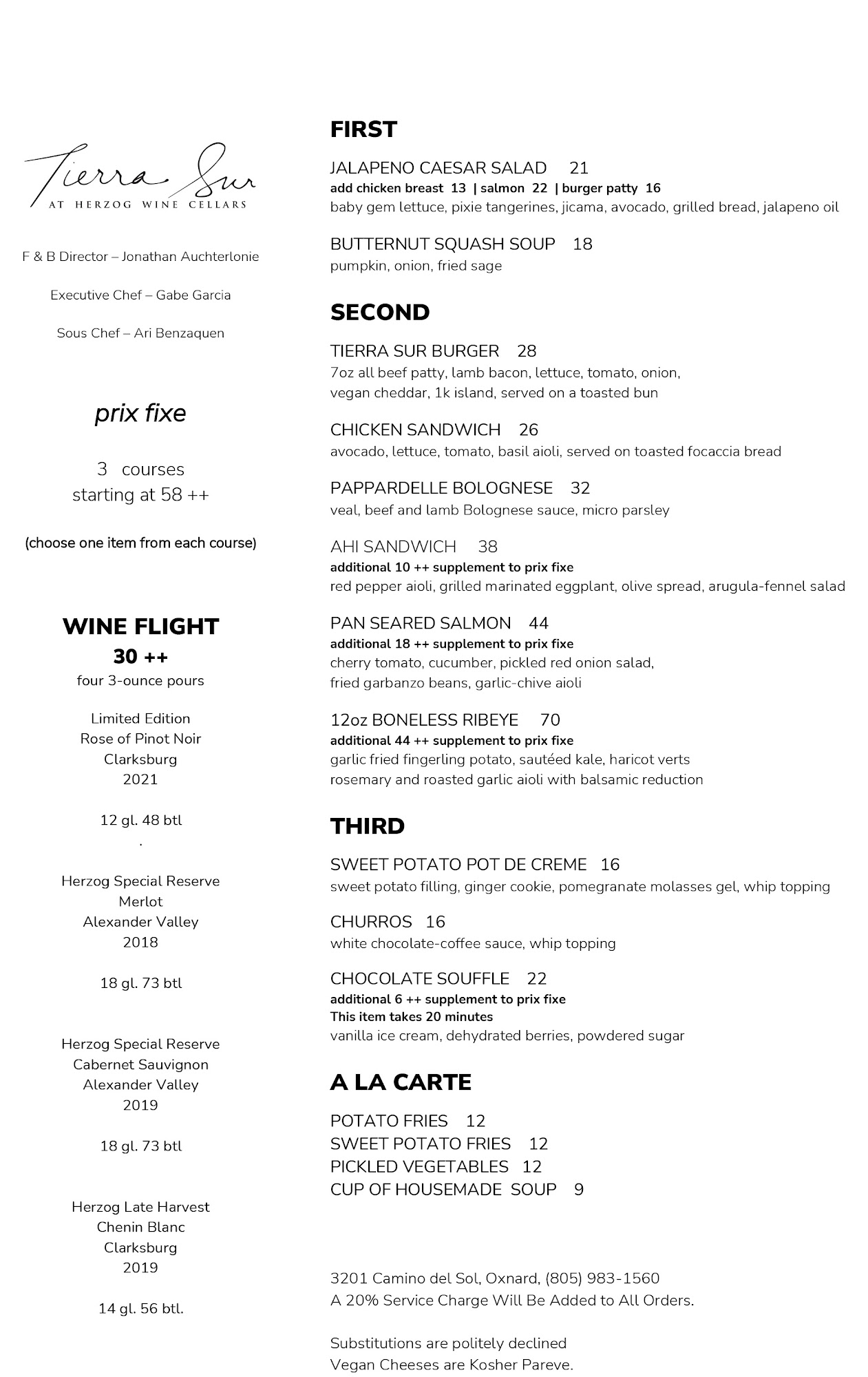 Tierra Sur
AT HERZOG WINE CELLARS

F & B Director – Jonathan Auchterlonie

Executive Chef – Gabe Garcia

Sous Chef – Ari Benzaquen

prix fixe

3 courses
starting at 58 ++

(choose one item from each course)

WINE FLIGHT
30 ++
four 3-ounce pours

Limited Edition
Rose of Pinot Noir
Clarksburg
2021

12 gl. 48 btl
.

Herzog Special Reserve
Merlot
Alexander Valley
2018

18 gl. 73 btl

Herzog Special Reserve
Cabernet Sauvignon
Alexander Valley
2019

18 gl. 73 btl

Herzog Late Harvest
Chenin Blanc
Clarksburg
2019

14 gl. 56 btl.

FIRST

JALAPENO CAESAR SALAD 21
add chicken breast 13 | salmon 22 | burger patty 16
baby gem lettuce, pixie tangerines, jicama, avocado, grilled bread, jalapeno oil

BUTTERNUT SQUASH SOUP 18
pumpkin, onion, fried sage

SECOND

TIERRA SUR BURGER 28
7oz all beef patty, lamb bacon, lettuce, tomato, onion, vegan cheddar, 1k island, served on a toasted bun

CHICKEN SANDWICH 26
avocado, lettuce, tomato, basil aioli, served on toasted focaccia bread

PAPPARDELLE BOLOGNESE 32
veal, beef and lamb Bolognese sauce, micro parsley

AHI SANDWICH 38
additional 10 ++ supplement to prix fixe
red pepper aioli, grilled marinated eggplant, olive spread, arugula-fennel salad

PAN SEARED SALMON 44
additional 18 ++ supplement to prix fixe
cherry tomato, cucumber, pickled red onion salad, fried garbanzo beans, garlic-chive aioli

12oz BONELESS RIBEYE 70
additional 44 ++ supplement to prix fixe
garlic fried fingerling potato, sautéed kale, haricot verts
rosemary and roasted garlic aioli with balsamic reduction

THIRD

SWEET POTATO POT DE CREME 16
sweet potato filling, ginger cookie, pomegranate molasses gel, whip topping

CHURROS 16
white chocolate-coffee sauce, whip topping

CHOCOLATE SOUFFLE 22
additional 6 ++ supplement to prix fixe
This item takes 20 minutes
vanilla ice cream, dehydrated berries, powdered sugar

A LA CARTE

POTATO FRIES 12
SWEET POTATO FRIES 12
PICKLED VEGETABLES 12
CUP OF HOUSEMADE SOUP 9

3201 Camino del Sol, Oxnard, (805) 983-1560
A 20% Service Charge Will Be Added to All Orders.

Substitutions are politely declined
Vegan Cheeses are Kosher Pareve.